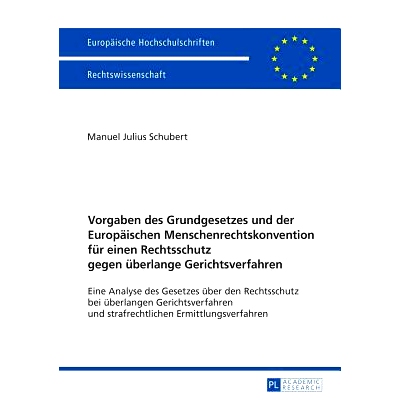 Europäische Hochschulschriften

Rechtswissenschaft

Manuel Julius Schubert

Vorgaben des Grundgesetzes und der Europäischen Menschenrechtskonvention für einen Rechtsschutz gegen überlange Gerichtsverfahren

Eine Analyse des Gesetzes über den Rechtsschutz bei überlangen Gerichtsverfahren und strafrechtlichen Ermittlungsverfahren

PL ACADEMIC RESEARCH